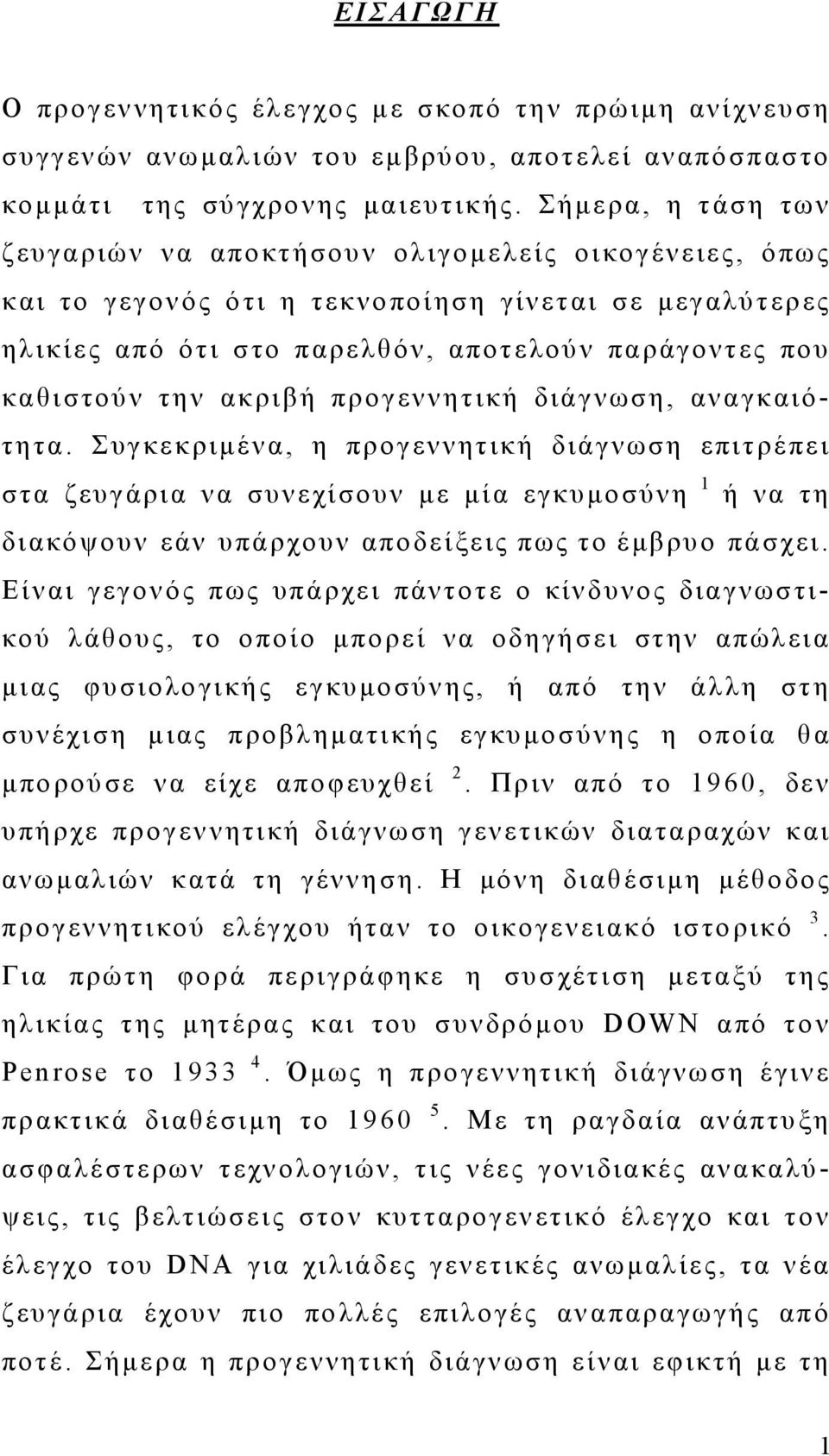 ΕΙΣΑΓΩΓΗ

Ο προγεννητικός έλεγχος με σκοπό την πρώιμη ανίχνευση συγγενών ανωμαλιών του εμβρύου, αποτελεί αναπόσπαστο κομμάτι της σύγχρονης μαιευτικής. Σήμερα, η τάση των ζευγαριών να αποκτήσουν ολιγομελείς οικογένειες, όπως και το γεγονός ότι η τεκνοποίηση γίνεται σε μεγαλύτερες ηλικίες από ότι στο παρελθόν, αποτελούν παράγοντες που καθιστούν την ακριβή προγεννητική διάγνωση, αναγκαιότητα. Συγκεκριμένα, η προγεννητική διάγνωση επιτρέπει στα ζευγάρια να συνεχίσουν με μία εγκυμοσύνη $^1$ ή να τη διακόψουν εάν υπάρχουν αποδείξεις πως το έμβρυο πάσχει. Είναι γεγονός πως υπάρχει πάντοτε ο κίνδυνος διαγνωστικού λάθους, το οποίο μπορεί να οδηγήσει στην απώλεια μιας φυσιολογικής εγκυμοσύνης, ή από την άλλη στη συνέχιση μιας προβληματικής εγκυμοσύνης η οποία θα μπορούσε να είχε αποφευχθεί $^2$. Πριν από το 1960, δεν υπήρχε προγεννητική διάγνωση γενετικών διαταραχών και ανωμαλιών κατά τη γέννηση. Η μόνη διαθέσιμη μέθοδος προγεννητικού ελέγχου ήταν το οικογενειακό ιστορικό $^3$. Για πρώτη φορά περιγράφηκε η συσχέτιση μεταξύ της ηλικίας της μητέρας και του συνδρόμου DOWN από τον Penrose το 1933 $^4$. Όμως η προγεννητική διάγνωση έγινε πρακτικά διαθέσιμη το 1960 $^5$. Με τη ραγδαία ανάπτυξη ασφαλέστερων τεχνολογιών, τις νέες γονιδιακές ανακαλύψεις, τις βελτιώσεις στον κυτταρογενετικό έλεγχο και τον έλεγχο του DNA για χιλιάδες γενετικές ανωμαλίες, τα νέα ζευγάρια έχουν πιο πολλές επιλογές αναπαραγωγής από ποτέ. Σήμερα η προγεννητική διάγνωση είναι εφικτή με τη

1